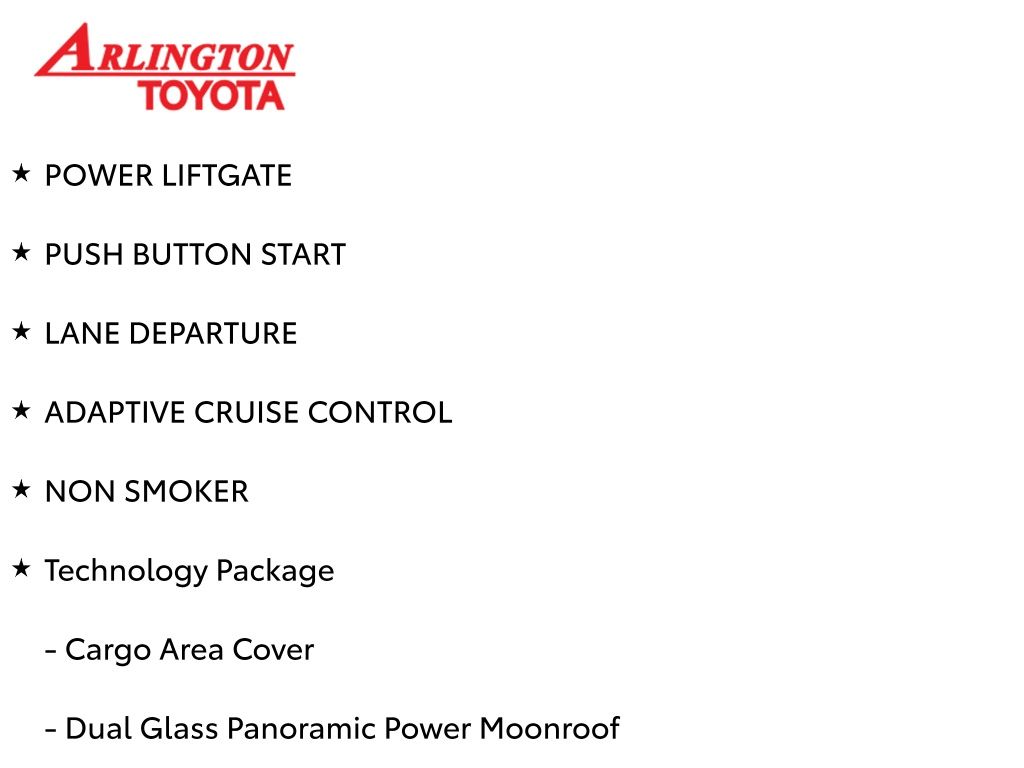 ARLINGTON
TOYOTA

★ POWER LIFTGATE

★ PUSH BUTTON START

★ LANE DEPARTURE

★ ADAPTIVE CRUISE CONTROL

★ NON SMOKER

★ Technology Package

- Cargo Area Cover

- Dual Glass Panoramic Power Moonroof